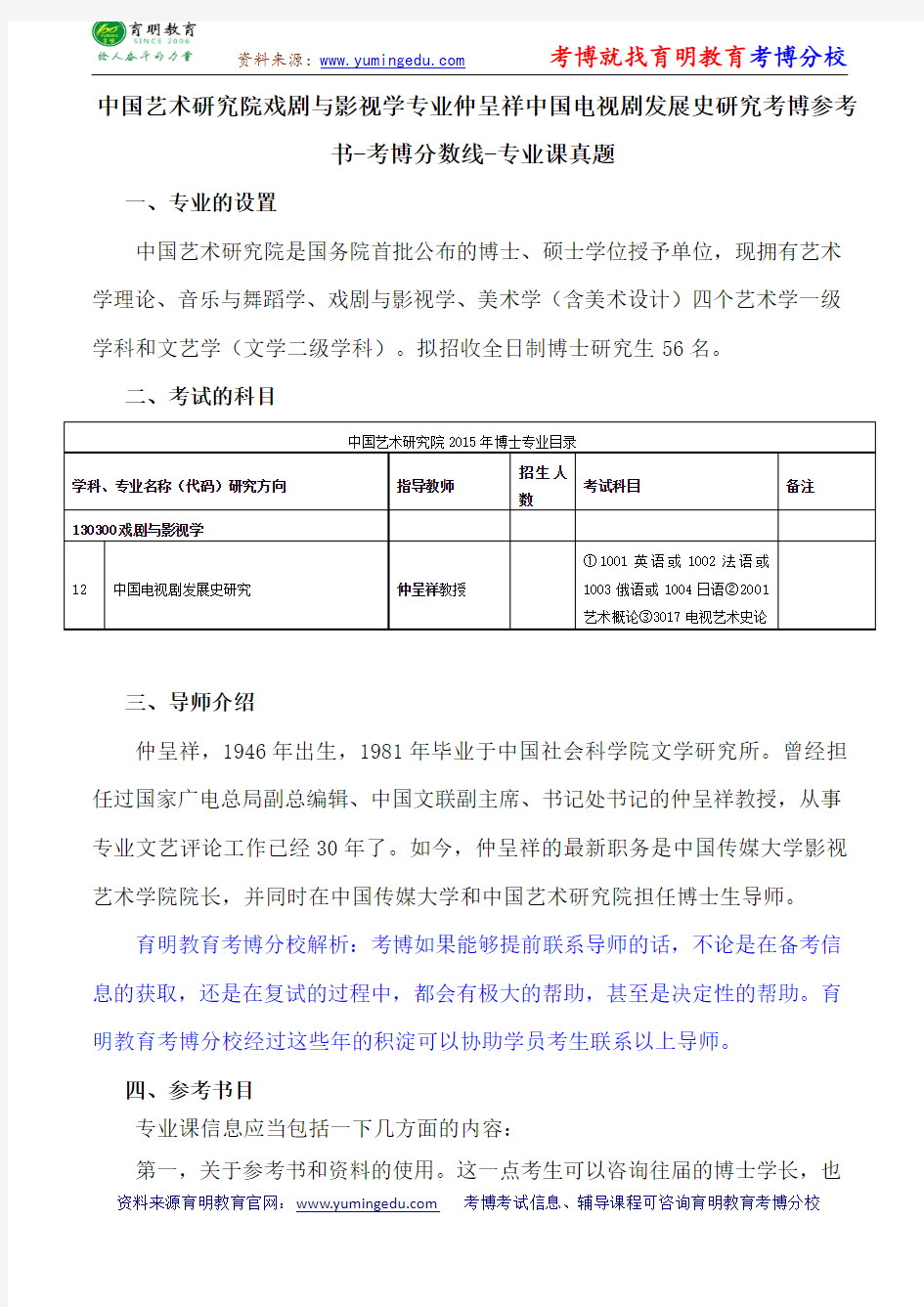 育明教育
SINCE 2006
给人奋斗的力量

资料来源：www.yumingedu.com

考博就找育明教育考博分校

中国艺术研究院戏剧与影视学专业仲呈祥中国电视剧发展史研究考博参考书-考博分数线-专业课真题

一、专业的设置

中国艺术研究院是国务院首批公布的博士、硕士学位授予单位，现拥有艺术学理论、音乐与舞蹈学、戏剧与影视学、美术学（含美术设计）四个艺术学一级学科和文艺学（文学二级学科）。拟招收全日制博士研究生 56 名。

二、考试的科目

中国艺术研究院 2015 年博士专业目录

| 学科、专业名称（代码）研究方向 | | 指导教师 | 招生人数 | 考试科目 | 备注 |
|---|---|---|---|---|---|
| 130300 戏剧与影视学 | | | | | |
| 12 | 中国电视剧发展史研究 | 仲呈祥教授 | | ①1001 英语或 1002 法语或 1003 俄语或 1004 日语②2001 艺术概论③3017 电视艺术史论 | |

三、导师介绍

仲呈祥，1946 年出生，1981 年毕业于中国社会科学院文学研究所。曾经担任过国家广电总局副总编辑、中国文联副主席、书记处书记的仲呈祥教授，从事专业文艺评论工作已经 30 年了。如今，仲呈祥的最新职务是中国传媒大学影视艺术学院院长，并同时在中国传媒大学和中国艺术研究院担任博士生导师。

育明教育考博分校解析：考博如果能够提前联系导师的话，不论是在备考信息的获取，还是在复试的过程中，都会有极大的帮助，甚至是决定性的帮助。育明教育考博分校经过这些年的积淀可以协助学员考生联系以上导师。

四、参考书目

专业课信息应当包括一下几方面的内容：

第一，关于参考书和资料的使用。这一点考生可以咨询往届的博士学长，也

资料来源育明教育官网：www.yumingedu.com 考博考试信息、辅导课程可咨询育明教育考博分校